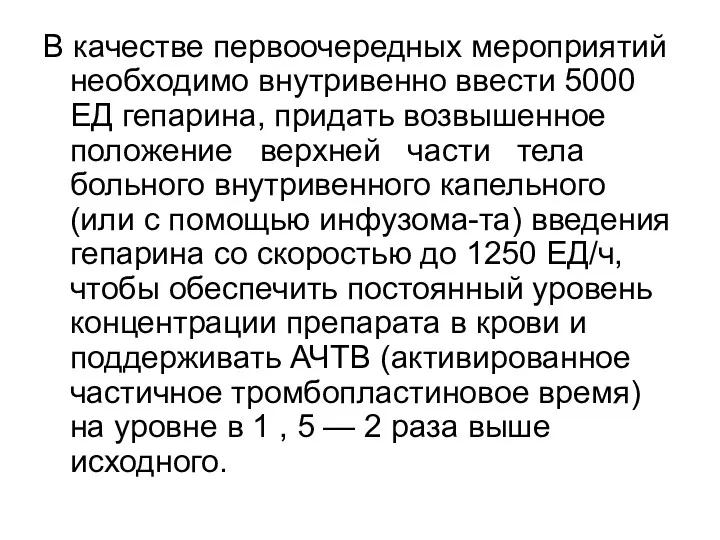 В качестве первоочередных мероприятий необходимо внутривенно ввести 5000 ЕД гепарина, придать возвышенное положение верхней части тела больного внутривенного капельного (или с помощью инфузома-та) введения гепарина со скоростью до 1250 ЕД/ч, чтобы обеспечить постоянный уровень концентрации препарата в крови и поддерживать АЧТВ (активированное частичное тромбопластиновое время) на уровне в 1 , 5 — 2 раза выше исходного.